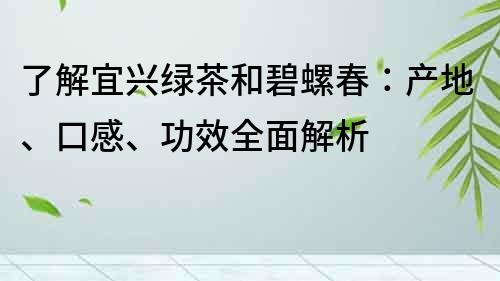 了解宜兴绿茶和碧螺春：产地、口感、功效全面解析